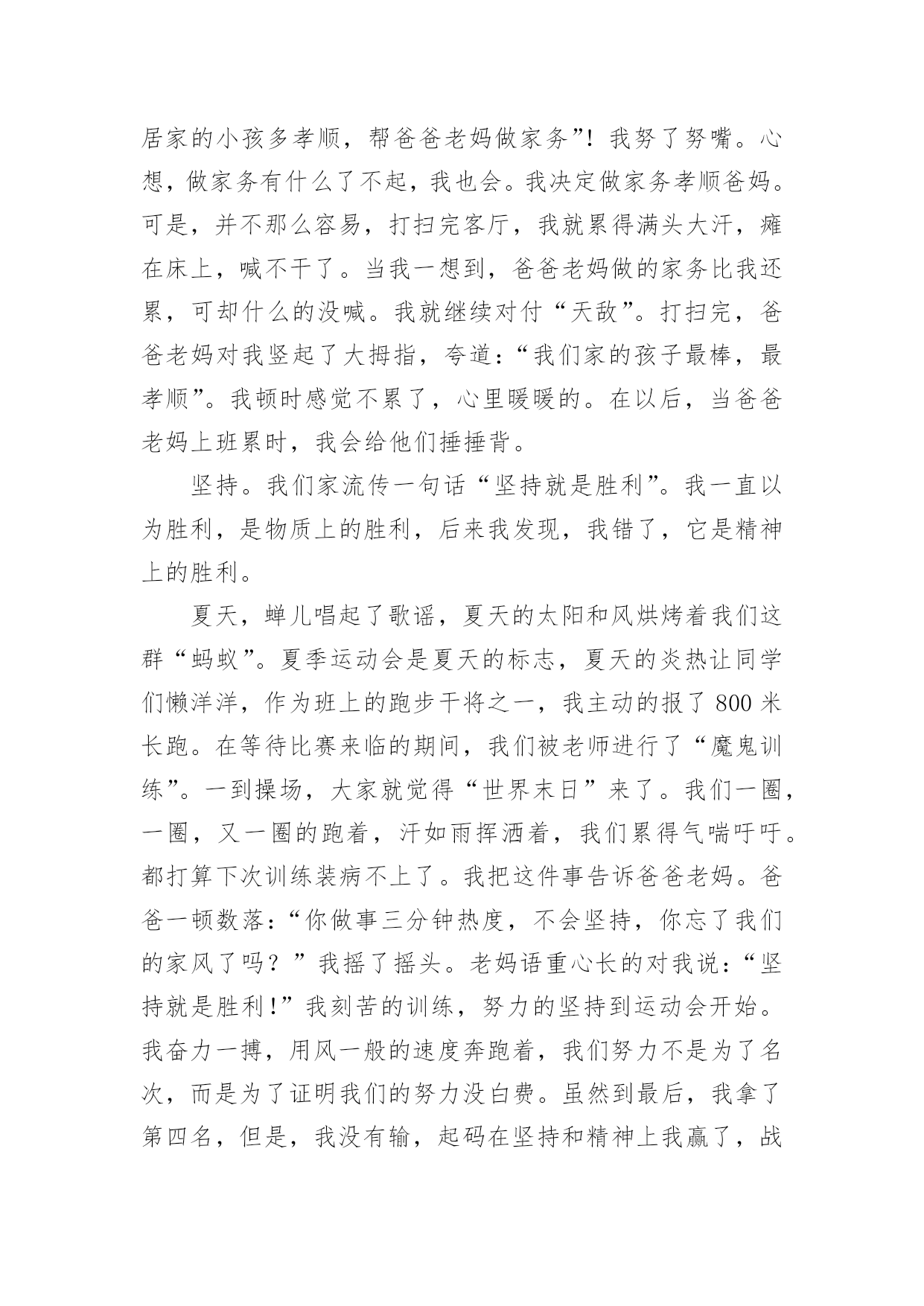 居家的小孩多孝顺，帮爸爸老妈做家务”！我努了努嘴。心想，做家务有什么了不起，我也会。我决定做家务孝顺爸妈。可是，并不那么容易，打扫完客厅，我就累得满头大汗，瘫在床上，喊不干了。当我一想到，爸爸老妈做的家务比我还累，可却什么的没喊。我就继续对付“天敌”。打扫完，爸爸老妈对我竖起了大拇指，夸道：“我们家的孩子最棒，最孝顺”。我顿时感觉不累了，心里暖暖的。在以后，当爸爸老妈上班累时，我会给他们捶捶背。

坚持。我们家流传一句话“坚持就是胜利”。我一直以为胜利，是物质上的胜利，后来我发现，我错了，它是精神上的胜利。

夏天，蝉儿唱起了歌谣，夏天的太阳和风烘烤着我们这群“蚂蚁”。夏季运动会是夏天的标志，夏天的炎热让同学们懒洋洋，作为班上的跑步干将之一，我主动的报了 800 米长跑。在等待比赛来临的期间，我们被老师进行了“魔鬼训练”。一到操场，大家就觉得“世界末日”来了。我们一圈，一圈，又一圈的跑着，汗如雨挥洒着，我们累得气喘吁吁。都打算下次训练装病不上了。我把这件事告诉爸爸老妈。爸爸一顿数落：“你做事三分钟热度，不会坚持，你忘了我们的家风了吗？”我摇了摇头。老妈语重心长的对我说：“坚持就是胜利！”我刻苦的训练，努力的坚持到运动会开始。我奋力一搏，用风一般的速度奔跑着，我们努力不是为了名次，而是为了证明我们的努力没白费。虽然到最后，我拿了第四名，但是，我没有输，起码在坚持和精神上我赢了，战